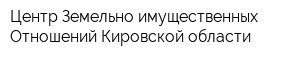 Центр Земельно имущественных Отношений Кировской области